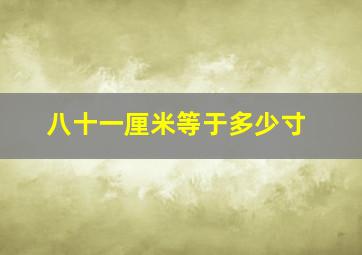 八十一厘米等于多少寸